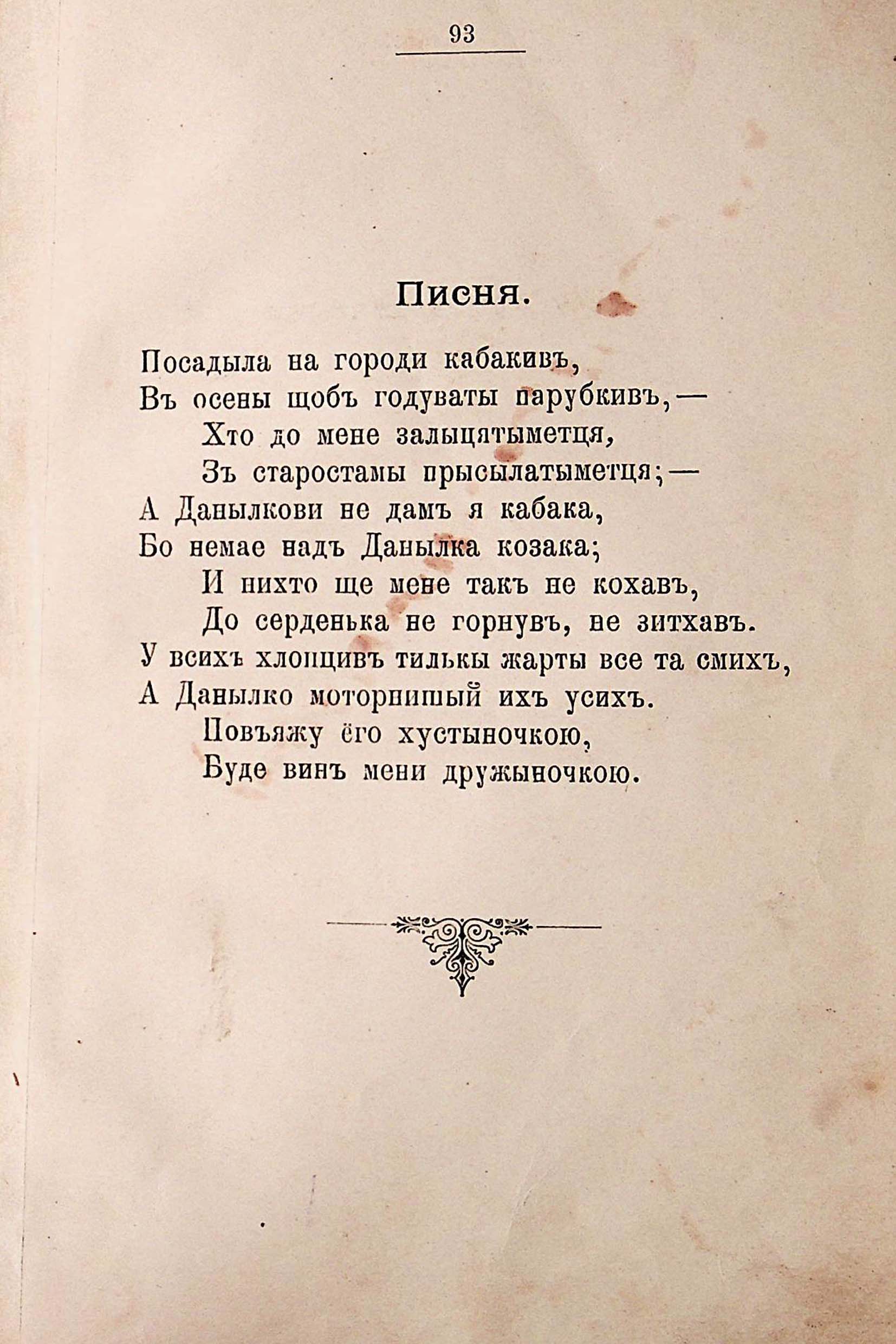 93

Писня.

Посадыла на городи кабакивъ,
Въ осены щобъ годуваты парубкивъ,—
Хто до мене залыцятыметця,
Зъ старостамы прысылатыметця;—
А Данылкови не дамъ я кабака,
Бо немае надъ Данылка козака;
И нихто ще мене такъ не кохавъ,
До серденька не горнувъ, не зитхавъ.
У всихъ хлопцивъ тилькы жарты все та смихъ,
А Данылко моторнишый ихъ усихъ.
Повъяжу ёго хустыночкою,
Буде винъ мени дружыночкою.